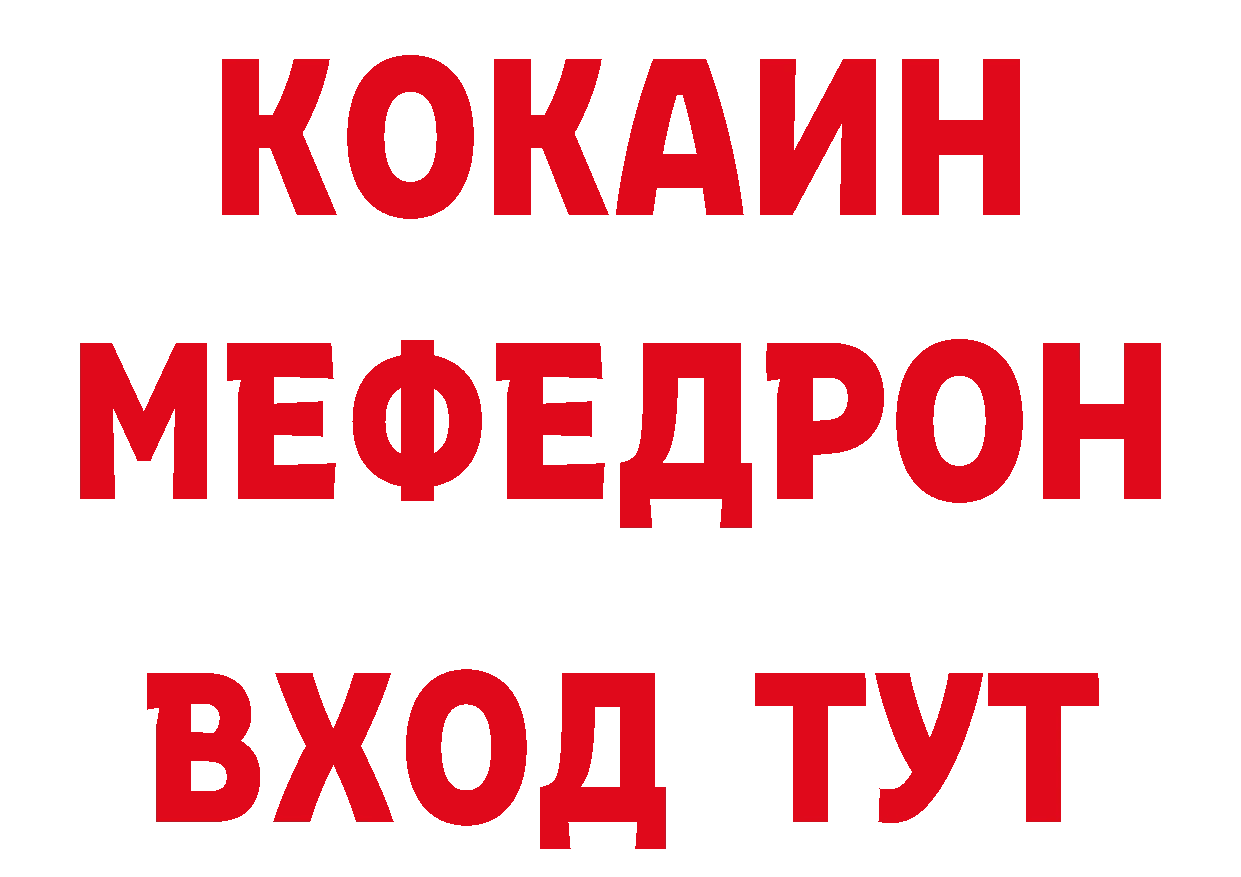 КОКАИН
МЕФЕДРОН
ВХОД ТУТ